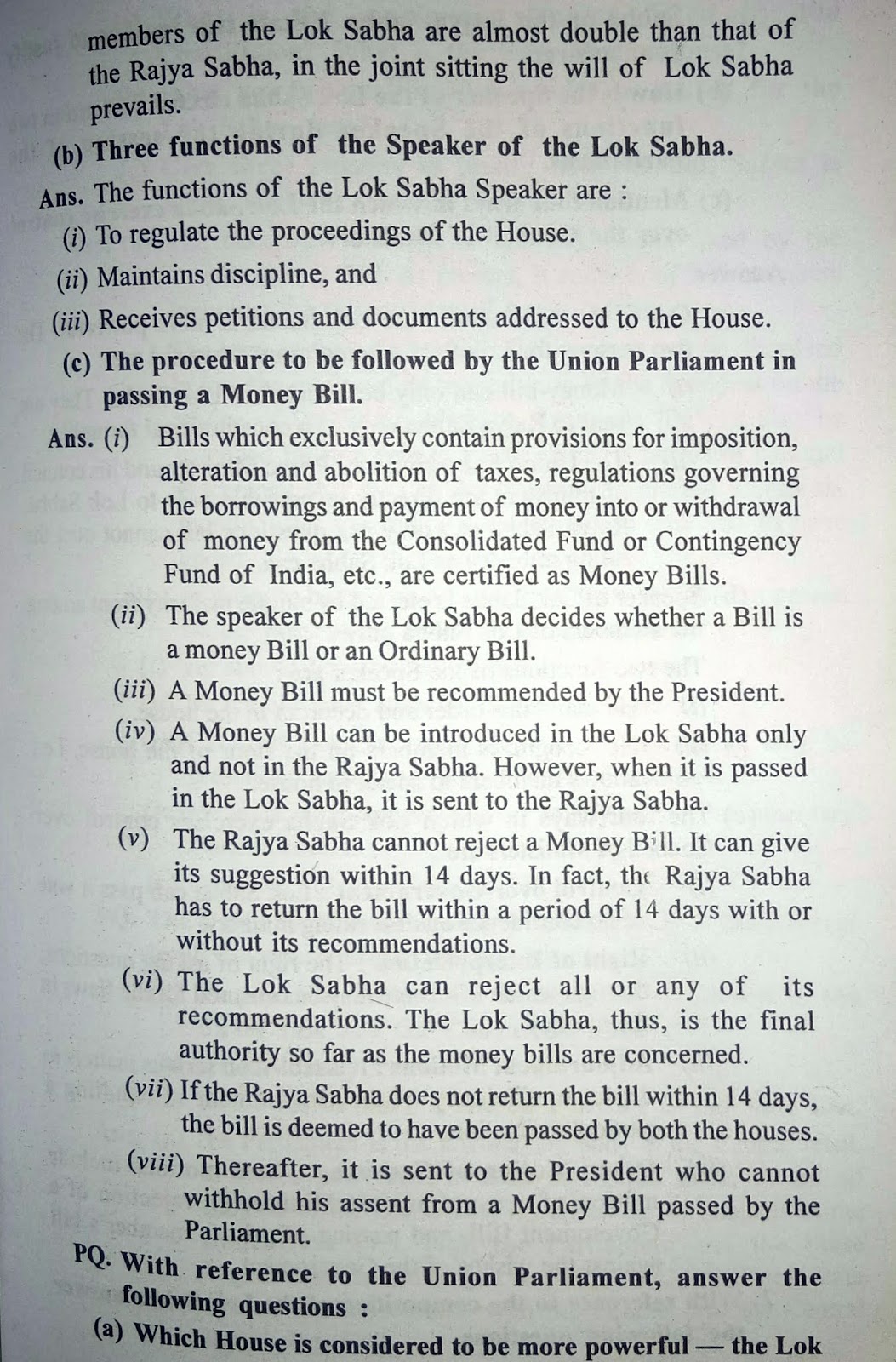 members of the Lok Sabha are almost double than that of the Rajya Sabha, in the joint sitting the will of Lok Sabha prevails.

(b) Three functions of the Speaker of the Lok Sabha.

Ans. The functions of the Lok Sabha Speaker are :

(i) To regulate the proceedings of the House.

(ii) Maintains discipline, and

(iii) Receives petitions and documents addressed to the House.

(c) The procedure to be followed by the Union Parliament in passing a Money Bill.

Ans. (i) Bills which exclusively contain provisions for imposition, alteration and abolition of taxes, regulations governing the borrowings and payment of money into or withdrawal of money from the Consolidated Fund or Contingency Fund of India, etc., are certified as Money Bills.

(ii) The speaker of the Lok Sabha decides whether a Bill is a money Bill or an Ordinary Bill.

(iii) A Money Bill must be recommended by the President.

(iv) A Money Bill can be introduced in the Lok Sabha only and not in the Rajya Sabha. However, when it is passed in the Lok Sabha, it is sent to the Rajya Sabha.

(v) The Rajya Sabha cannot reject a Money Bill. It can give its suggestion within 14 days. In fact, the Rajya Sabha has to return the bill within a period of 14 days with or without its recommendations.

(vi) The Lok Sabha can reject all or any of its recommendations. The Lok Sabha, thus, is the final authority so far as the money bills are concerned.

(vii) If the Rajya Sabha does not return the bill within 14 days, the bill is deemed to have been passed by both the houses.

(viii) Thereafter, it is sent to the President who cannot withhold his assent from a Money Bill passed by the Parliament.

PQ. With reference to the Union Parliament, answer the following questions :

(a) Which House is considered to be more powerful — the Lok